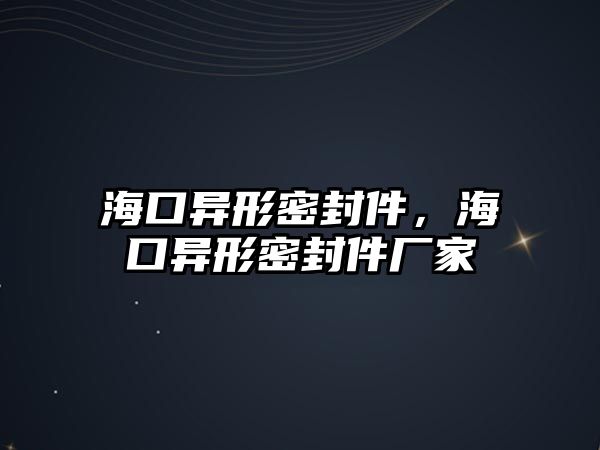 海口异形密封件，海口异形密封件厂家